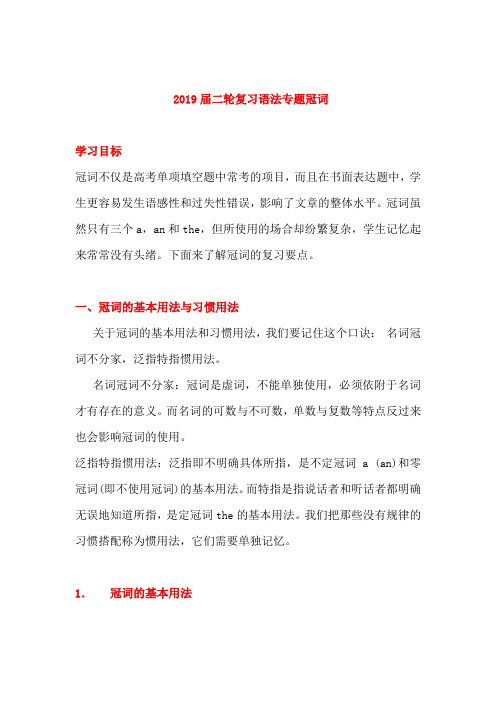 2019届二轮复习语法专题冠词

学习目标

冠词不仅是高考单项填空题中常考的项目，而且在书面表达题中，学生更容易发生语感性和过失性错误，影响了文章的整体水平。冠词虽然只有三个 a，an 和 the，但所使用的场合却纷繁复杂，学生记忆起来常常没有头绪。下面来了解冠词的复习要点。

一、冠词的基本用法与习惯用法

关于冠词的基本用法和习惯用法，我们要记住这个口诀： 名词冠词不分家，泛指特指惯用法。

名词冠词不分家：冠词是虚词，不能单独使用，必须依附于名词才有存在的意义。而名词的可数与不可数，单数与复数等特点反过来也会影响冠词的使用。

泛指特指惯用法：泛指即不明确具体所指，是不定冠词 a (an)和零冠词(即不使用冠词)的基本用法。而特指是指说话者和听话者都明确无误地知道所指，是定冠词 the 的基本用法。我们把那些没有规律的习惯搭配称为惯用法，它们需要单独记忆。

1. 冠词的基本用法